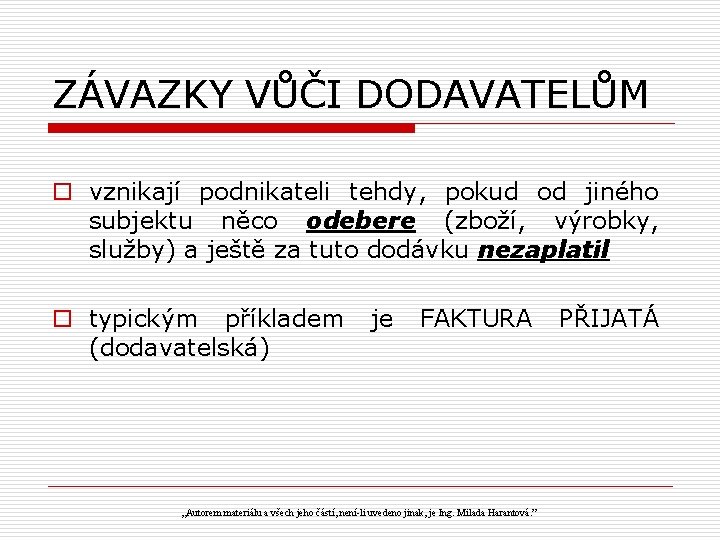 ZÁVAZKY VŮČI DODAVATELŮM

vznikají podnikateli tehdy, pokud od jiného subjektu něco odebere (zboží, výrobky, služby) a ještě za tuto dodávku nezaplatil

typickým příkladem je FAKTURA PŘIJATÁ (dodavatelská)

„Autorem materiálu a všech jeho částí, není-li uvedeno jinak, je Ing. Milada Harantová.“